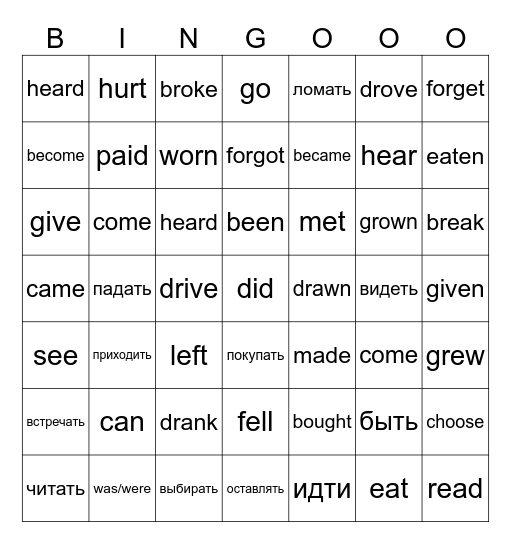 | B | I | N | G | O | O | O |
|---|---|---|---|---|---|---|
| heard | hurt | broke | go | ломать | drove | forget |
| become | paid | worn | forgot | became | hear | eaten |
| give | come | heard | been | met | grown | break |
| came | падать | drive | did | drawn | видеть | given |
| see | приходить | left | покупать | made | come | grew |
| встречать | can | drank | fell | bought | быть | choose |
| читать | was/were | выбирать | оставлять | идти | eat | read |